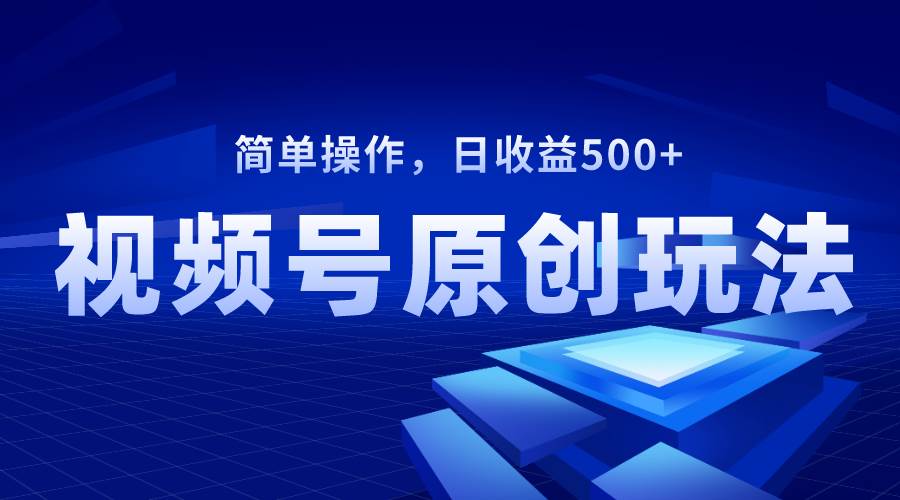 简单操作，日收益500+

视频号原创玩法